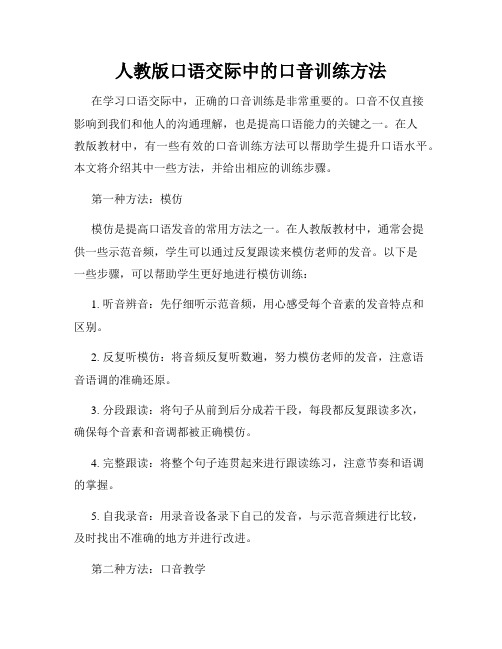 人教版口语交际中的口音训练方法

在学习口语交际中，正确的口音训练是非常重要的。口音不仅直接影响到我们和他人的沟通理解，也是提高口语能力的关键之一。在人教版教材中，有一些有效的口音训练方法可以帮助学生提升口语水平。本文将介绍其中一些方法，并给出相应的训练步骤。

第一种方法：模仿

模仿是提高口语发音的常用方法之一。在人教版教材中，通常会提供一些示范音频，学生可以通过反复跟读来模仿老师的发音。以下是一些步骤，可以帮助学生更好地进行模仿训练：

1. 听音辨音：先仔细听示范音频，用心感受每个音素的发音特点和区别。

2. 反复听模仿：将音频反复听数遍，努力模仿老师的发音，注意语音语调的准确还原。

3. 分段跟读：将句子从前到后分成若干段，每段都反复跟读多次，确保每个音素和音调都被正确模仿。

4. 完整跟读：将整个句子连贯起来进行跟读练习，注意节奏和语调的掌握。

5. 自我录音：用录音设备录下自己的发音，与示范音频进行比较，及时找出不准确的地方并进行改进。

第二种方法：口音教学